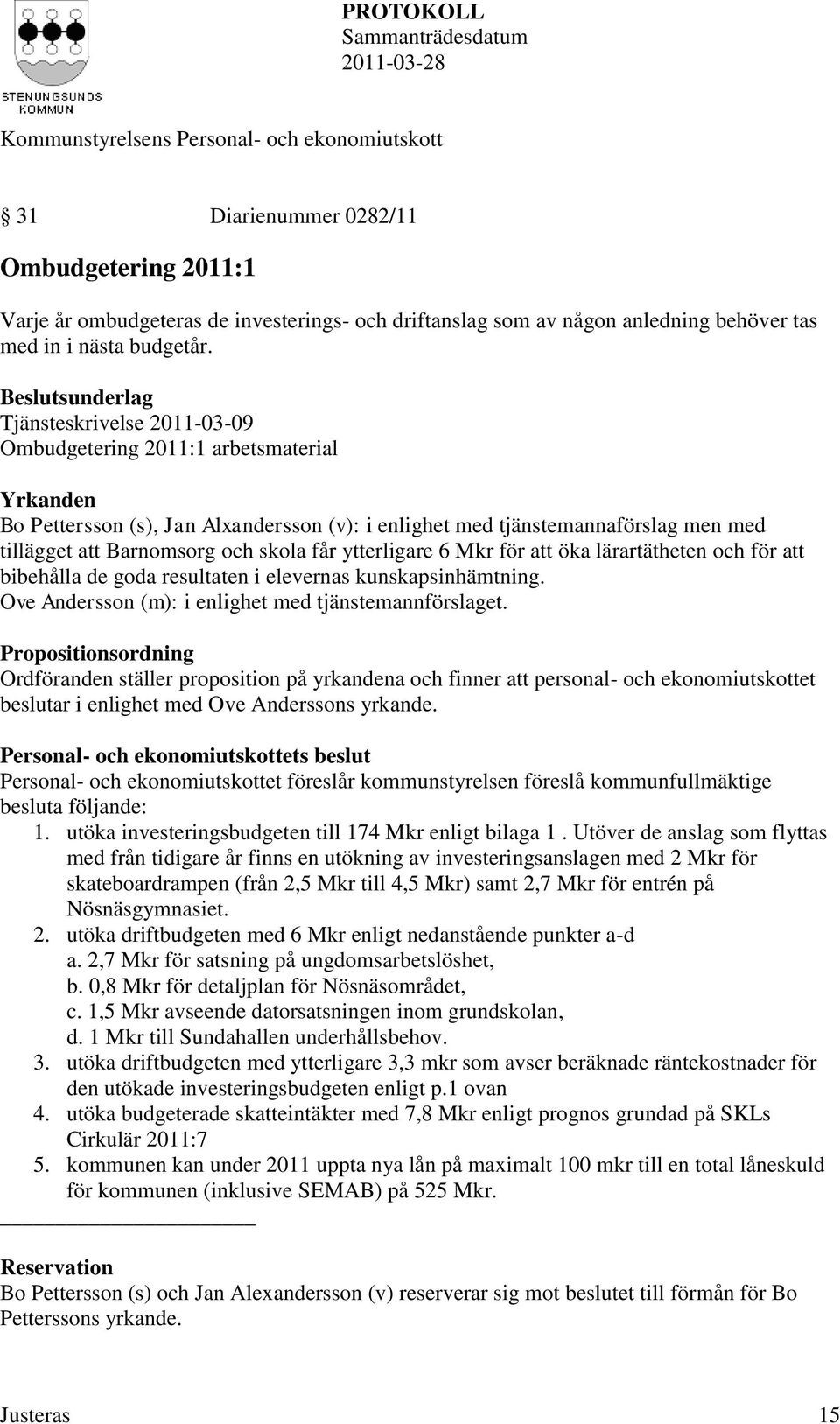 STENUNGSUNDS KOMMUN

PROTOKOLL
Sammanträdesdatum
2011-03-28

Kommunstyrelsens Personal- och ekonomiutskott

§ 31 Diarienummer 0282/11

Ombudgetering 2011:1

Varje år ombudgeteras de investerings- och driftanslag som av någon anledning behöver tas med in i nästa budgetår.

Beslutsunderlag
Tjänsteskrivelse 2011-03-09
Ombudgetering 2011:1 arbetsmaterial

Yrkanden
Bo Pettersson (s), Jan Alxandersson (v): i enlighet med tjänstemannaförslag men med tillägget att Barnomsorg och skola får ytterligare 6 Mkr för att öka lärartätheten och för att bibehålla de goda resultaten i elevernas kunskapsinhämtning.
Ove Andersson (m): i enlighet med tjänstemannförslaget.

Propositionsordning
Ordföranden ställer proposition på yrkandena och finner att personal- och ekonomiutskottet beslutar i enlighet med Ove Anderssons yrkande.

Personal- och ekonomiutskottets beslut
Personal- och ekonomiutskottet föreslår kommunstyrelsen föreslå kommunfullmäktige besluta följande:
1. utöka investeringsbudgeten till 174 Mkr enligt bilaga 1 . Utöver de anslag som flyttas med från tidigare år finns en utökning av investeringsanslagen med 2 Mkr för skateboardrampen (från 2,5 Mkr till 4,5 Mkr) samt 2,7 Mkr för entrén på Nösnäsgymnasiet.
2. utöka driftbudgeten med 6 Mkr enligt nedanstående punkter a-d
a. 2,7 Mkr för satsning på ungdomsarbetslöshet,
b. 0,8 Mkr för detaljplan för Nösnäsområdet,
c. 1,5 Mkr avseende datorsatsningen inom grundskolan,
d. 1 Mkr till Sundahallen underhållsbehov.
3. utöka driftbudgeten med ytterligare 3,3 mkr som avser beräknade räntekostnader för den utökade investeringsbudgeten enligt p.1 ovan
4. utöka budgeterade skatteintäkter med 7,8 Mkr enligt prognos grundad på SKLs Cirkulär 2011:7
5. kommunen kan under 2011 uppta nya lån på maximalt 100 mkr till en total låneskuld för kommunen (inklusive SEMAB) på 525 Mkr.

Reservation
Bo Pettersson (s) och Jan Alexandersson (v) reserverar sig mot beslutet till förmån för Bo Petterssons yrkande.

Justeras 15